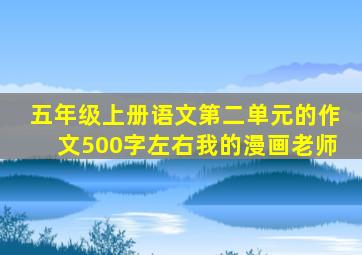 五年级上册语文第二单元的作文500字左右我的漫画老师